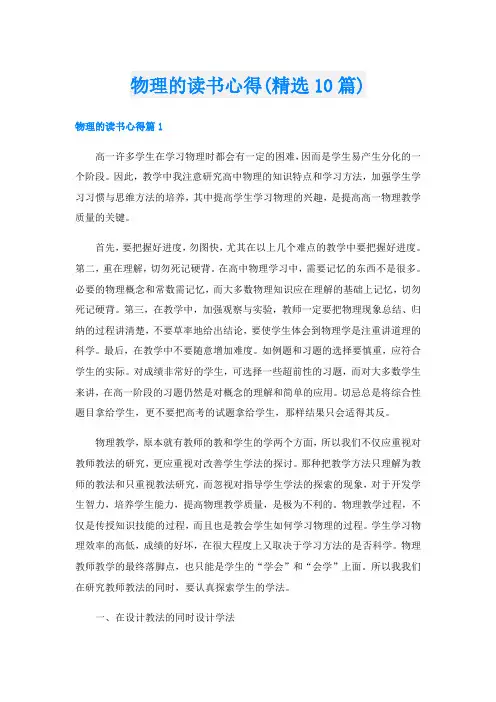 物理的读书心得(精选10篇)

物理的读书心得篇1

高一许多学生在学习物理时都会有一定的困难，因而是学生易产生分化的一个阶段。因此，教学中我注意研究高中物理的知识特点和学习方法，加强学生学习习惯与思维方法的培养，其中提高学生学习物理的兴趣，是提高高一物理教学质量的关键。

首先，要把握好进度，勿图快，尤其在以上几个难点的教学中要把握好进度。第二，重在理解，切勿死记硬背。在高中物理学习中，需要记忆的东西不是很多。必要的物理概念和常数需记忆，而大多数物理知识应在理解的基础上记忆，切勿死记硬背。第三，在教学中，加强观察与实验，教师一定要把物理现象总结、归纳的过程讲清楚，不要草率地给出结论，要使学生体会到物理学是注重讲道理的科学。最后，在教学中不要随意增加难度。如例题和习题的选择要慎重，应符合学生的实际。对成绩非常好的学生，可选择一些超前性的习题，而对大多数学生来讲，在高一阶段的习题仍然是对概念的理解和简单的应用。切忌总是将综合性题目拿给学生，更不要把高考的试题拿给学生，那样结果只会适得其反。

物理教学，原本就有教师的教和学生的学两个方面，所以我们不仅应重视对教师教法的研究，更应重视对改善学生学法的探讨。那种把教学方法只理解为教师的教法和只重视教法研究，而忽视对指导学生学法的探索的现象，对于开发学生智力，培养学生能力，提高物理教学质量，是极为不利的。物理教学过程，不仅是传授知识技能的过程，而且也是教会学生如何学习物理的过程。学生学习物理效率的高低，成绩的好坏，在很大程度上又取决于学习方法的是否科学。物理教师教学的最终落脚点，也只能是学生的“学会”和“会学”上面。所以我我们在研究教师教法的同时，要认真探索学生的学法。

一、在设计教法的同时设计学法